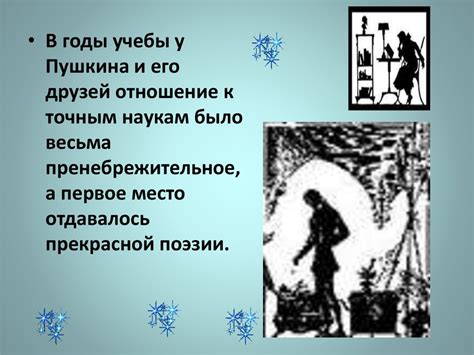 • В годы учебы у Пушкина и его друзей отношение к точным наукам было весьма пренебрежительное, а первое место отдавалось прекрасной поэзии.